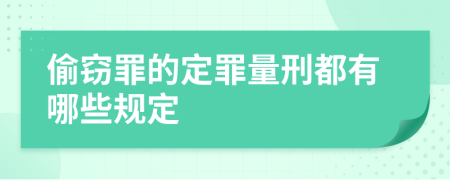 偷窃罪的定罪量刑都有哪些规定